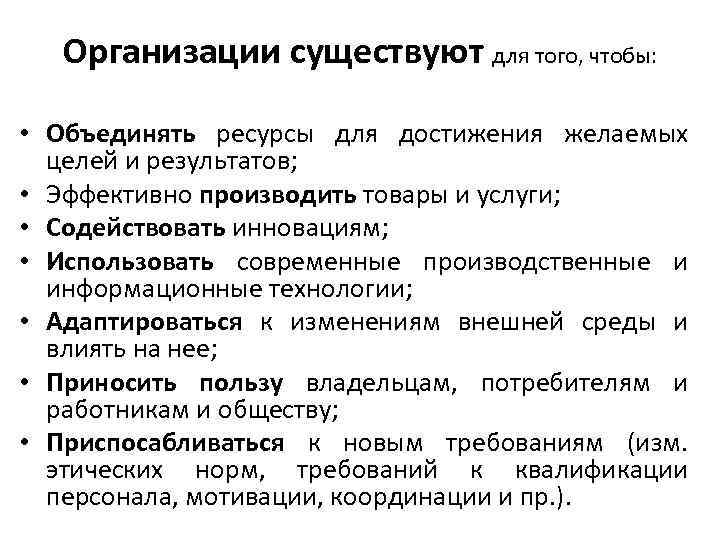 Организации существуют для того, чтобы:

• Объединять ресурсы для достижения желаемых целей и результатов;
• Эффективно производить товары и услуги;
• Содействовать инновациям;
• Использовать современные производственные и информационные технологии;
• Адаптироваться к изменениям внешней среды и влиять на нее;
• Приносить пользу владельцам, потребителям и работникам и обществу;
• Приспосабливаться к новым требованиям (изм. этических норм, требований к квалификации персонала, мотивации, координации и пр.).